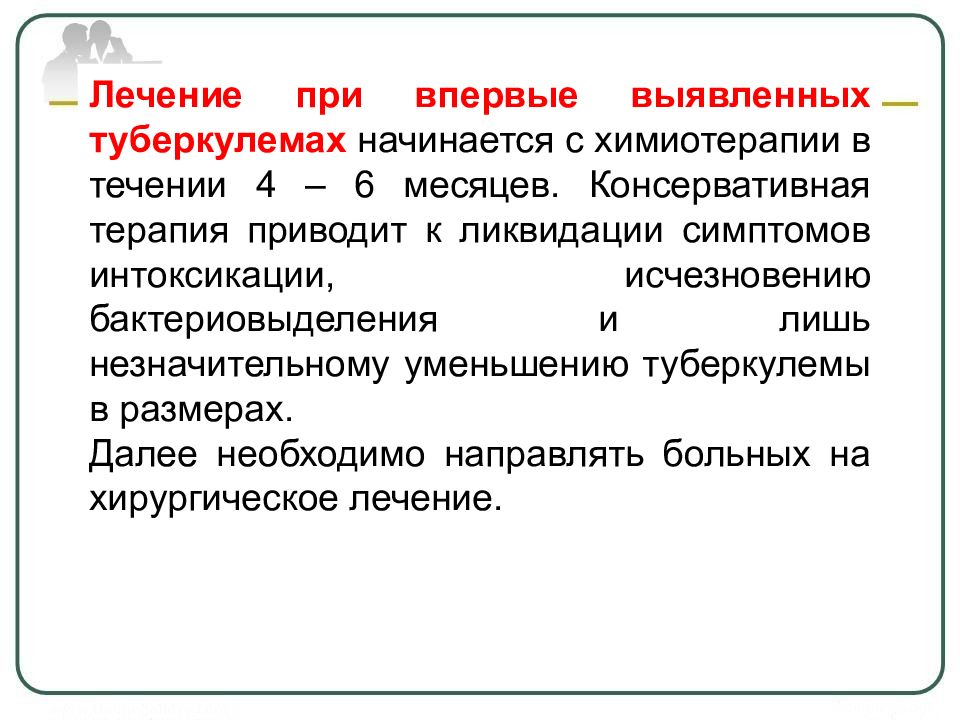 Лечение при впервые выявленных туберкулемах начинается с химиотерапии в течении 4 – 6 месяцев. Консервативная терапия приводит к ликвидации симптомов интоксикации, исчезновению бактериовыделения и лишь незначительному уменьшению туберкулемы в размерах.
Далее необходимо направлять больных на хирургическое лечение.